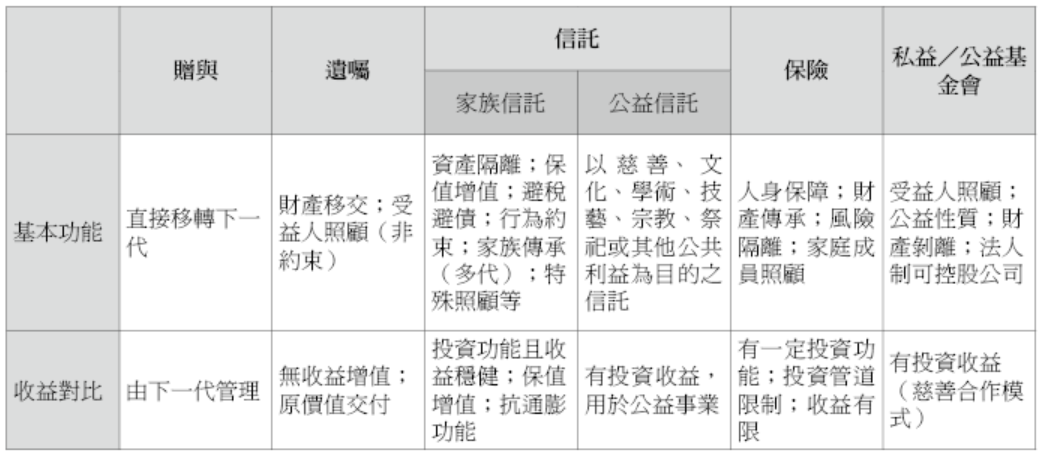 | | 贈與 | 遺囑 | 信託 | | 保險 | 私益／公益基金會 |
|---|---|---|---|---|---|---|
| | | | 家族信託 | 公益信託 | | |
| 基本功能 | 直接移轉下一代 | 財產移交；受益人照顧（非約束） | 資產隔離；保值增值；避稅避債；行為約束；家族傳承（多代）；特殊照顧等 | 以慈善、文化、學術、技藝、宗教、祭祀或其他公共利益為目的之信託 | 人身保障；財產傳承；風險隔離；家庭成員照顧 | 受益人照顧；公益性質；財產剝離；法人制可控股公司 |
| 收益對比 | 由下一代管理 | 無收益增值；原價值交付 | 投資功能且收益穩健；保值增值；抗通膨功能 | 有投資收益，用於公益事業 | 有一定投資功能；投資管道限制；收益有限 | 有投資收益（慈善合作模式） |